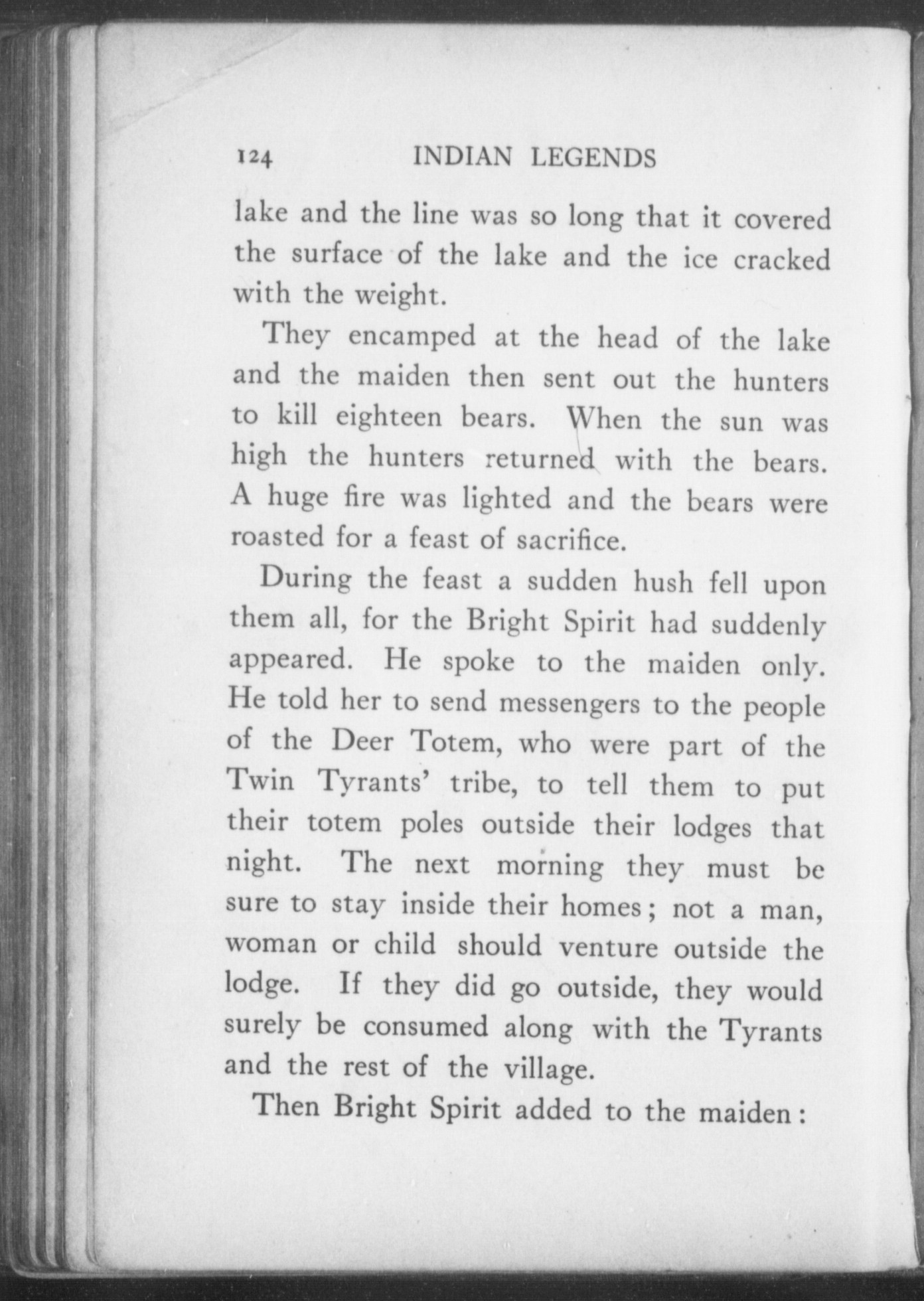 124 INDIAN LEGENDS

lake and the line was so long that it covered the surface of the lake and the ice cracked with the weight.

They encamped at the head of the lake and the maiden then sent out the hunters to kill eighteen bears. When the sun was high the hunters returned with the bears. A huge fire was lighted and the bears were roasted for a feast of sacrifice.

During the feast a sudden hush fell upon them all, for the Bright Spirit had suddenly appeared. He spoke to the maiden only. He told her to send messengers to the people of the Deer Totem, who were part of the Twin Tyrants' tribe, to tell them to put their totem poles outside their lodges that night. The next morning they must be sure to stay inside their homes; not a man, woman or child should venture outside the lodge. If they did go outside, they would surely be consumed along with the Tyrants and the rest of the village.

Then Bright Spirit added to the maiden: